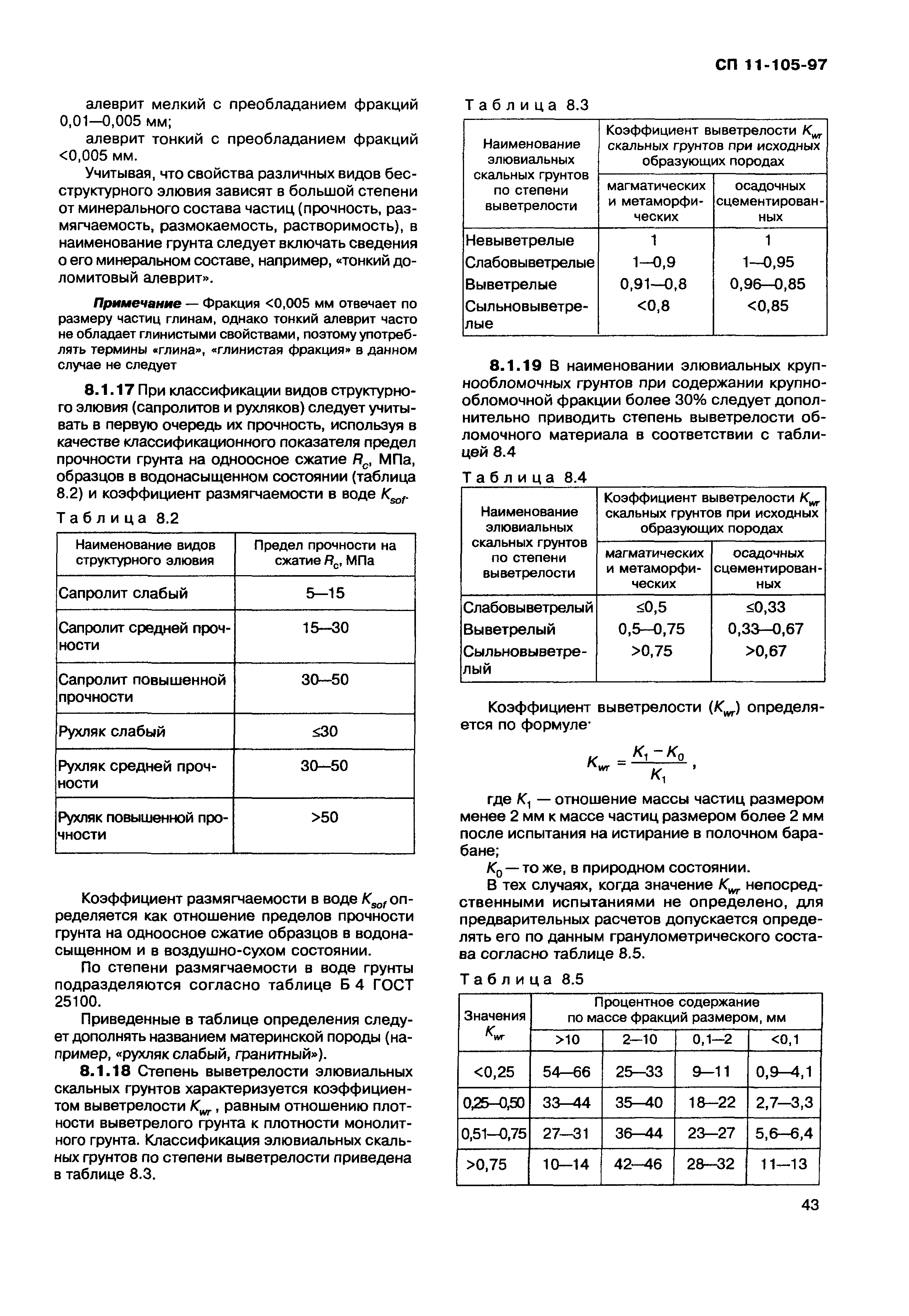 СП 11-105-97

алеврит мелкий с преобладанием фракций 0,01—0,005 мм;

алеврит тонкий с преобладанием фракций <0,005 мм.

Учитывая, что свойства различных видов бесструктурного элювия зависят в большой степени от минерального состава частиц (прочность, размягчаемость, размокаемость, растворимость), в наименование грунта следует включать сведения о его минеральном составе, например, «тонкий доломитовый алеврит».

Примечание — Фракция <0,005 мм отвечает по размеру частиц глинам, однако тонкий алеврит часто не обладает глинистыми свойствами, поэтому употреблять термины «глина», «глинистая фракция» в данном случае не следует

8.1.17 При классификации видов структурного элювия (сапролитов и рухляков) следует учитывать в первую очередь их прочность, используя в качестве классификационного показателя предел прочности грунта на одноосное сжатие $R_c$, МПа, образцов в водонасыщенном состоянии (таблица 8.2) и коэффициент размягчаемости в воде $K_{sof}$.

Таблица 8.2

| Наименование видов структурного элювия | Предел прочности на сжатие $R_c$, МПа |
|---|---|
| Сапролит слабый | 5—15 |
| Сапролит средней прочности | 15—30 |
| Сапролит повышенной прочности | 30—50 |
| Рухляк слабый | ≤30 |
| Рухляк средней прочности | 30—50 |
| Рухляк повышенной прочности | >50 |

Коэффициент размягчаемости в воде $K_{sof}$ определяется как отношение пределов прочности грунта на одноосное сжатие образцов в водонасыщенном и в воздушно-сухом состоянии.

По степени размягчаемости в воде грунты подразделяются согласно таблице Б 4 ГОСТ 25100.

Приведенные в таблице определения следует дополнять названием материнской породы (например, «рухляк слабый, гранитный»).

8.1.18 Степень выветрелости элювиальных скальных грунтов характеризуется коэффициентом выветрелости $K_{wr}$, равным отношению плотности выветрелого грунта к плотности монолитного грунта. Классификация элювиальных скальных грунтов по степени выветрелости приведена в таблице 8.3.

Таблица 8.3

| Наименование элювиальных скальных грунтов по степени выветрелости | Коэффициент выветрелости $K_{wr}$ скальных грунтов при исходных образующих породах: магматических и метаморфических | осадочных сцементированных |
|---|---|---|
| Невыветрелые | 1 | 1 |
| Слабовыветрелые | 1—0,9 | 1—0,95 |
| Выветрелые | 0,91—0,8 | 0,96—0,85 |
| Сыльновыветрелые | <0,8 | <0,85 |

8.1.19 В наименовании элювиальных крупнообломочных грунтов при содержании крупнообломочной фракции более 30% следует дополнительно приводить степень выветрелости обломочного материала в соответствии с таблицей 8.4

Таблица 8.4

| Наименование элювиальных скальных грунтов по степени выветрелости | Коэффициент выветрелости $K_{wr}$ скальных грунтов при исходных образующих породах: магматических и метаморфических | осадочных сцементированных |
|---|---|---|
| Слабовыветрелый | ≤0,5 | ≤0,33 |
| Выветрелый | 0,5—0,75 | 0,33—0,67 |
| Сыльновыветрелый | >0,75 | >0,67 |

Коэффициент выветрелости ($K_{wr}$) определяется по формуле·

$K_{wr} = \frac{K_1 - K_0}{K_1}$,

где $K_1$ — отношение массы частиц размером менее 2 мм к массе частиц размером более 2 мм после испытания на истирание в полочном барабане;

$K_0$ — то же, в природном состоянии.

В тех случаях, когда значение $K_{wr}$ непосредственными испытаниями не определено, для предварительных расчетов допускается определять его по данным гранулометрического состава согласно таблице 8.5.

Таблица 8.5

| Значения $K_{wr}$ | Процентное содержание по массе фракций размером, мм: >10 | 2—10 | 0,1—2 | <0,1 |
|---|---|---|---|---|
| <0,25 | 54—66 | 25—33 | 9—11 | 0,9—4,1 |
| 0,25—0,50 | 33—44 | 35—40 | 18—22 | 2,7—3,3 |
| 0,51—0,75 | 27—31 | 36—44 | 23—27 | 5,6—6,4 |
| >0,75 | 10—14 | 42—46 | 28—32 | 11—13 |

43